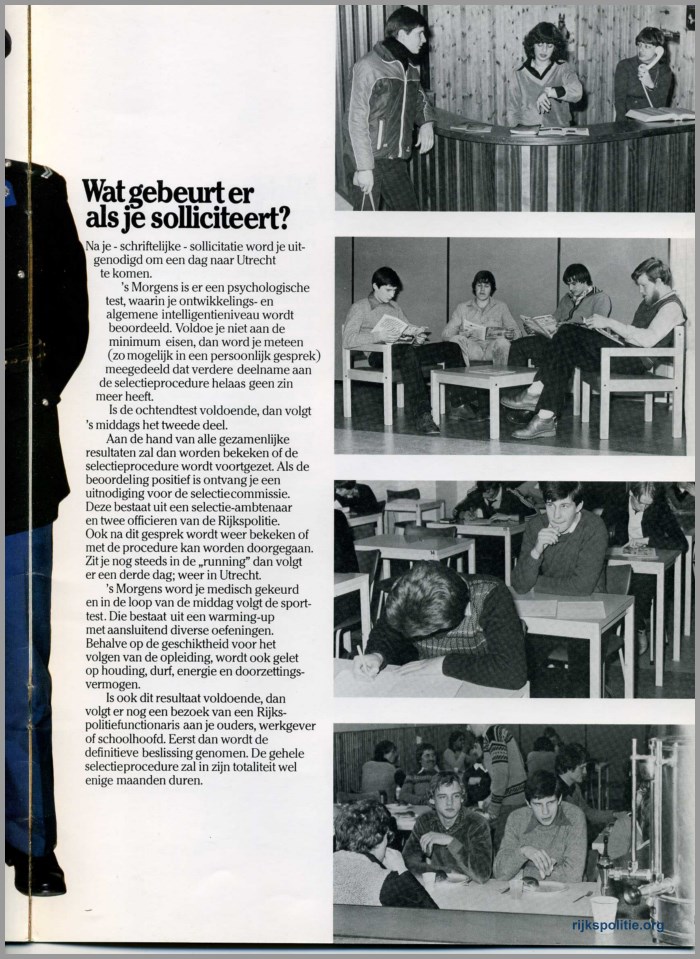 Wat gebeurt er als je solliciteert?

Na je - schriftelijke - sollicitatie word je uitgenodigd om een dag naar Utrecht te komen.

's Morgens is er een psychologische test, waarin je ontwikkelings- en algemene intelligentieniveau wordt beoordeeld. Voldoe je niet aan de minimum eisen, dan word je meteen (zo mogelijk in een persoonlijk gesprek) meegedeeld dat verdere deelname aan de selectieprocedure helaas geen zin meer heeft.

Is de ochtendtest voldoende, dan volgt 's middags het tweede deel.

Aan de hand van alle gezamenlijke resultaten zal dan worden bekeken of de selectieprocedure wordt voortgezet. Als de beoordeling positief is ontvang je een uitnodiging voor de selectiecommissie. Deze bestaat uit een selectie-ambtenaar en twee officieren van de Rijkspolitie. Ook na dit gesprek wordt weer bekeken of met de procedure kan worden doorgegaan. Zit je nog steeds in de „running" dan volgt er een derde dag; weer in Utrecht.

's Morgens word je medisch gekeurd en in de loop van de middag volgt de sporttest. Die bestaat uit een warming-up met aansluitend diverse oefeningen. Behalve op de geschiktheid voor het volgen van de opleiding, wordt ook gelet op houding, durf, energie en doorzettingsvermogen.

Is ook dit resultaat voldoende, dan volgt er nog een bezoek van een Rijkspolitiefunctionaris aan je ouders, werkgever of schoolhoofd. Eerst dan wordt de definitieve beslissing genomen. De gehele selectieprocedure zal in zijn totaliteit wel enige maanden duren.

rijkspolitie.org